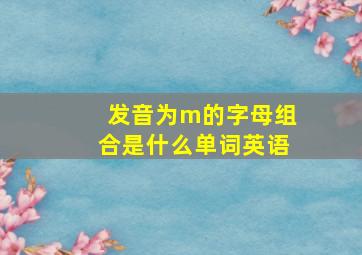 发音为m的字母组合是什么单词英语